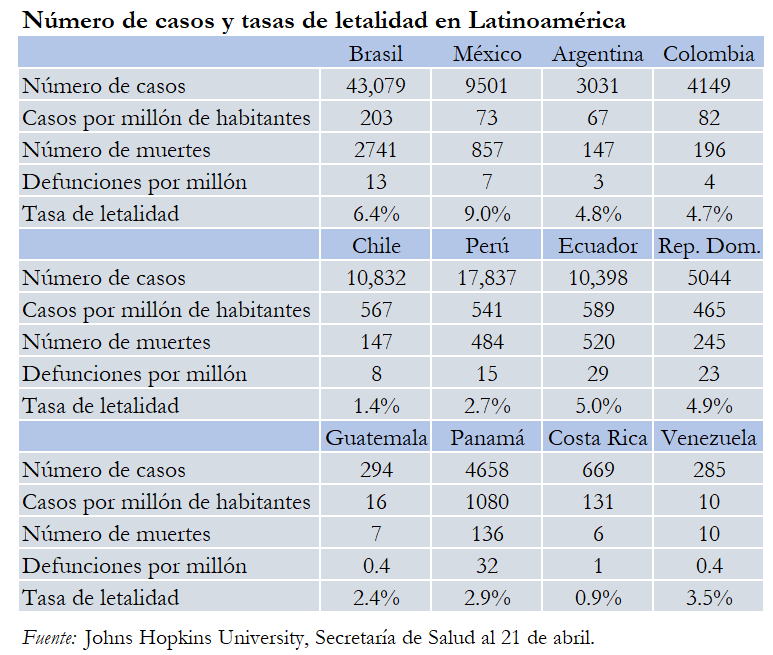 Número de casos y tasas de letalidad en Latinoamérica

|  | Brasil | México | Argentina | Colombia |
|---|---|---|---|---|
| Número de casos | 43,079 | 9501 | 3031 | 4149 |
| Casos por millón de habitantes | 203 | 73 | 67 | 82 |
| Número de muertes | 2741 | 857 | 147 | 196 |
| Defunciones por millón | 13 | 7 | 3 | 4 |
| Tasa de letalidad | 6.4% | 9.0% | 4.8% | 4.7% |
|  | Chile | Perú | Ecuador | Rep. Dom. |
| Número de casos | 10,832 | 17,837 | 10,398 | 5044 |
| Casos por millón de habitantes | 567 | 541 | 589 | 465 |
| Número de muertes | 147 | 484 | 520 | 245 |
| Defunciones por millón | 8 | 15 | 29 | 23 |
| Tasa de letalidad | 1.4% | 2.7% | 5.0% | 4.9% |
|  | Guatemala | Panamá | Costa Rica | Venezuela |
| Número de casos | 294 | 4658 | 669 | 285 |
| Casos por millón de habitantes | 16 | 1080 | 131 | 10 |
| Número de muertes | 7 | 136 | 6 | 10 |
| Defunciones por millón | 0.4 | 32 | 1 | 0.4 |
| Tasa de letalidad | 2.4% | 2.9% | 0.9% | 3.5% |

Fuente: Johns Hopkins University, Secretaría de Salud al 21 de abril.